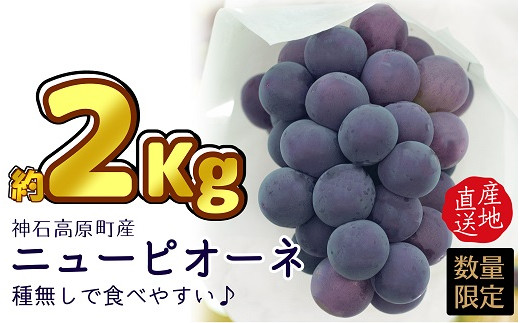 約2Kg

神石高原町産

ニューピオーネ

種無しで食べやすい♪

産地直送

数量限定